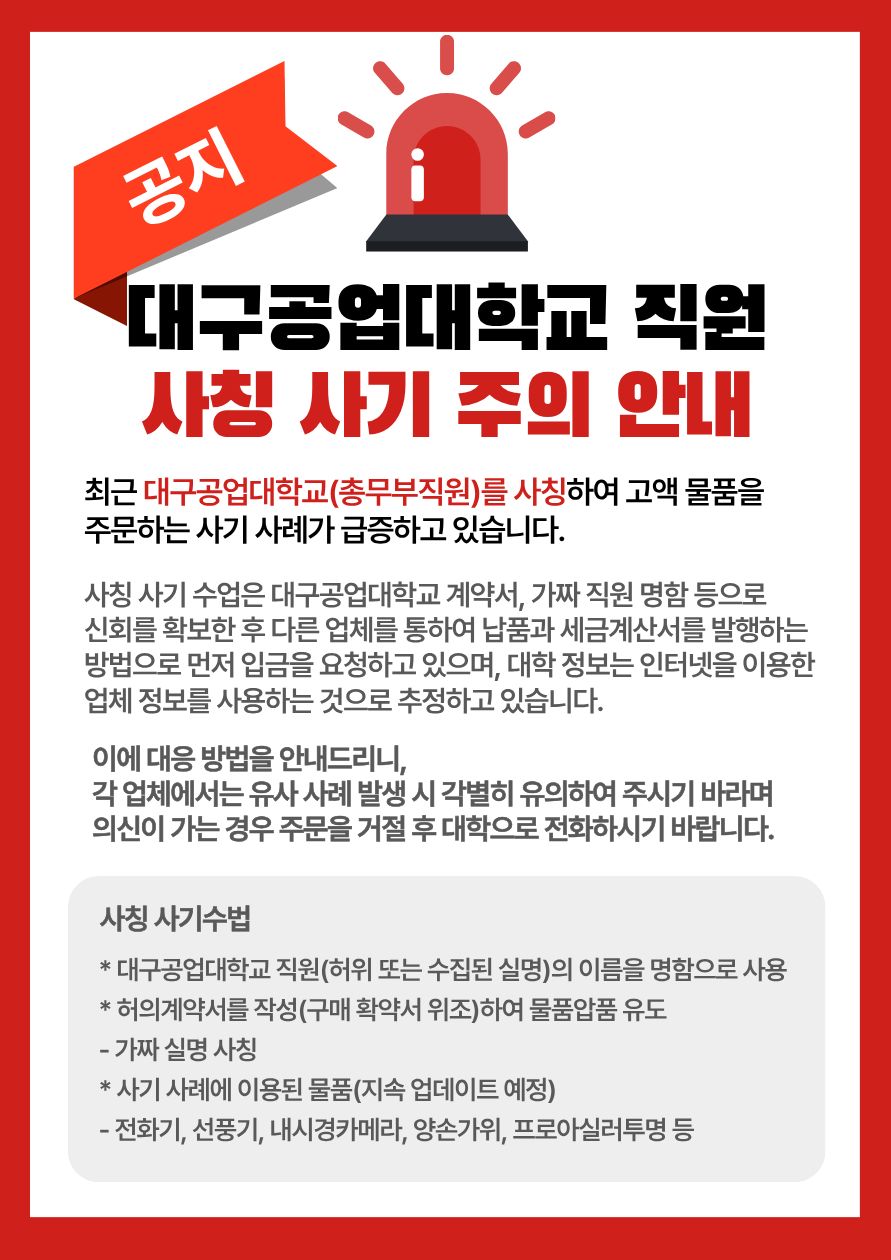 공지

대구공업대학교 직원
사칭 사기 주의 안내

최근 대구공업대학교(총무부직원)를 사칭하여 고액 물품을 주문하는 사기 사례가 급증하고 있습니다.

사칭 사기 수업은 대구공업대학교 계약서, 가짜 직원 명함 등으로 신회를 확보한 후 다른 업체를 통하여 납품과 세금계산서를 발행하는 방법으로 먼저 입금을 요청하고 있으며, 대학 정보는 인터넷을 이용한 업체 정보를 사용하는 것으로 추정하고 있습니다.

이에 대응 방법을 안내드리니,
각 업체에서는 유사 사례 발생 시 각별히 유의하여 주시기 바라며 의신이 가는 경우 주문을 거절 후 대학으로 전화하시기 바랍니다.

사칭 사기수법

* 대구공업대학교 직원(허위 또는 수집된 실명)의 이름을 명함으로 사용
* 허의계약서를 작성(구매 확약서 위조)하여 물품압품 유도
- 가짜 실명 사칭
* 사기 사례에 이용된 물품(지속 업데이트 예정)
- 전화기, 선풍기, 내시경카메라, 양손가위, 프로아실러투명 등